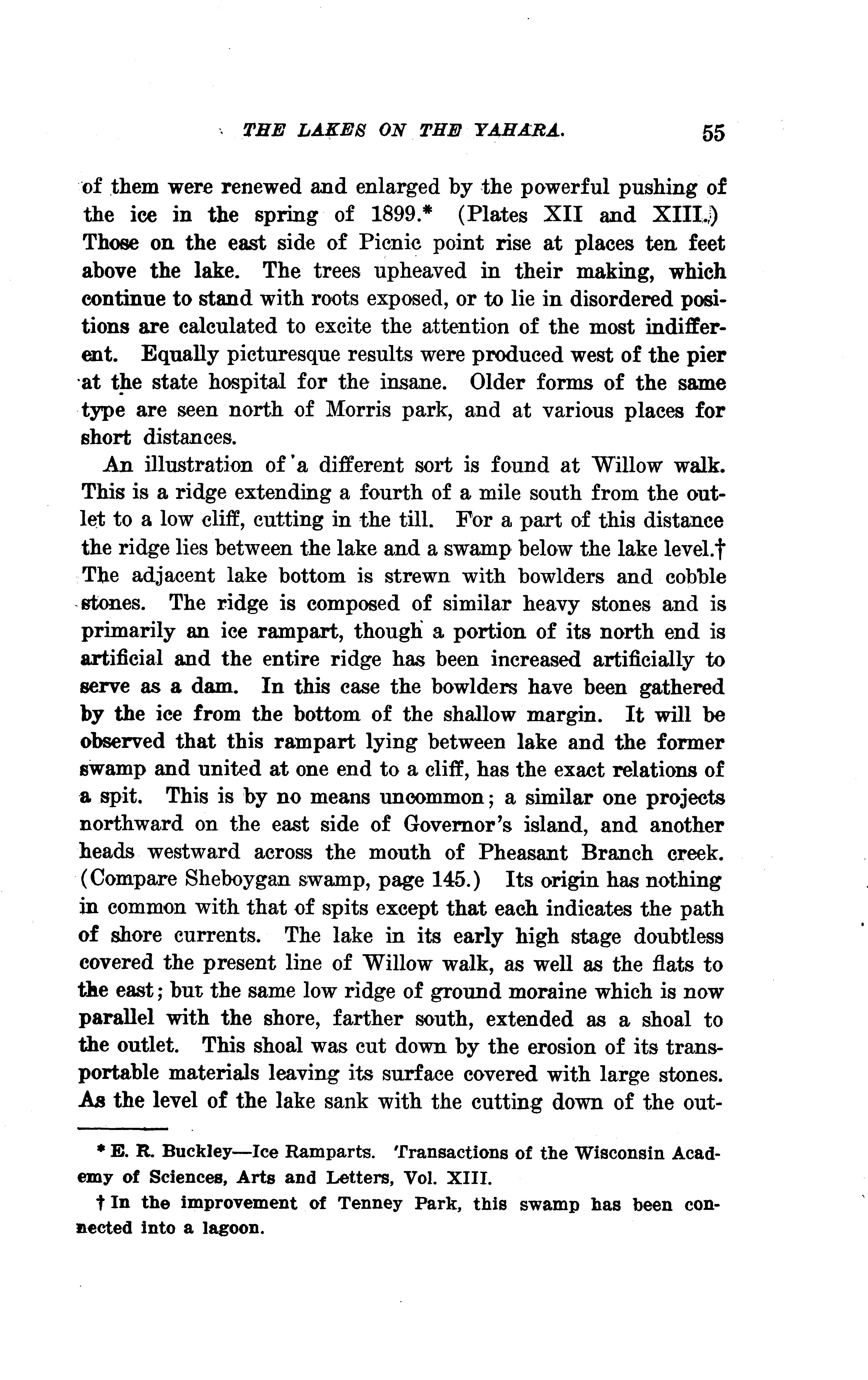 THE LAKES ON THE YAHARA. 55

of them were renewed and enlarged by the powerful pushing of the ice in the spring of 1899.* (Plates XII and XIII.) Those on the east side of Picnic point rise at places ten feet above the lake. The trees upheaved in their making, which continue to stand with roots exposed, or to lie in disordered positions are calculated to excite the attention of the most indifferent. Equally picturesque results were produced west of the pier at the state hospital for the insane. Older forms of the same type are seen north of Morris park, and at various places for short distances.

An illustration of a different sort is found at Willow walk. This is a ridge extending a fourth of a mile south from the outlet to a low cliff, cutting in the till. For a part of this distance the ridge lies between the lake and a swamp below the lake level.† The adjacent lake bottom is strewn with bowlders and cobble stones. The ridge is composed of similar heavy stones and is primarily an ice rampart, though a portion of its north end is artificial and the entire ridge has been increased artificially to serve as a dam. In this case the bowlders have been gathered by the ice from the bottom of the shallow margin. It will be observed that this rampart lying between lake and the former swamp and united at one end to a cliff, has the exact relations of a spit. This is by no means uncommon; a similar one projects northward on the east side of Governor's island, and another heads westward across the mouth of Pheasant Branch creek. (Compare Sheboygan swamp, page 145.) Its origin has nothing in common with that of spits except that each indicates the path of shore currents. The lake in its early high stage doubtless covered the present line of Willow walk, as well as the flats to the east; but the same low ridge of ground moraine which is now parallel with the shore, farther south, extended as a shoal to the outlet. This shoal was cut down by the erosion of its transportable materials leaving its surface covered with large stones. As the level of the lake sank with the cutting down of the out-

* E. R. Buckley—Ice Ramparts. Transactions of the Wisconsin Academy of Sciences, Arts and Letters, Vol. XIII.

† In the improvement of Tenney Park, this swamp has been connected into a lagoon.